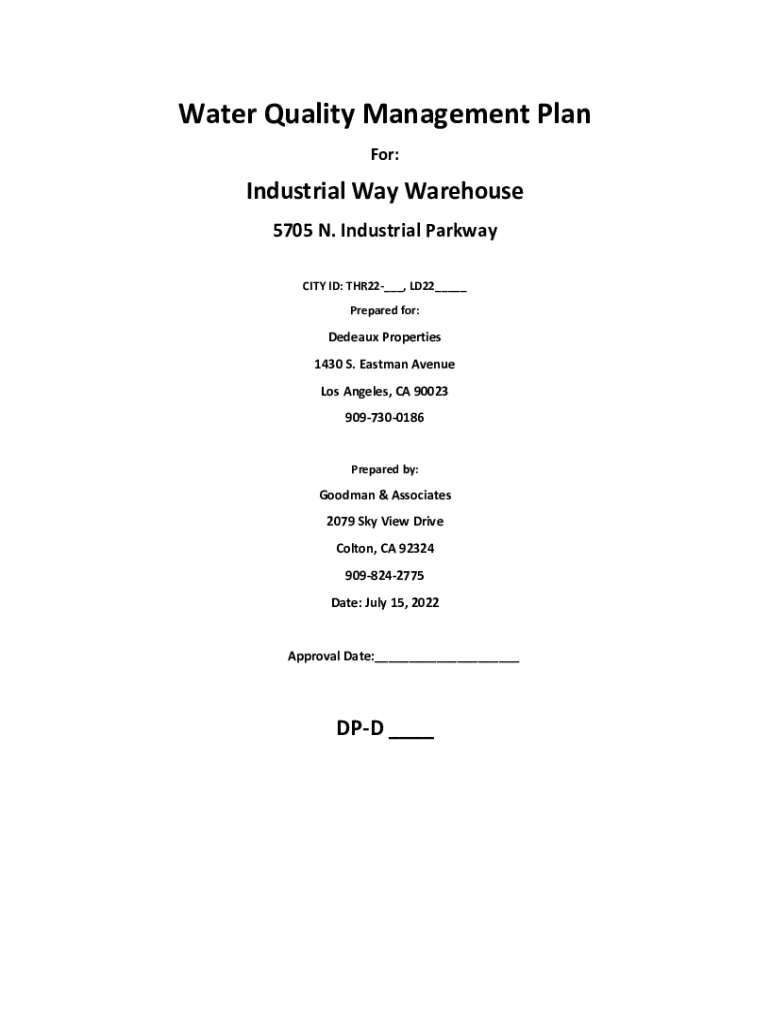 Water Quality Management Plan

For:

Industrial Way Warehouse

5705 N. Industrial Parkway

CITY ID: THR22-____, LD22____

Prepared for:

Dedeaux Properties

1430 S. Eastman Avenue

Los Angeles, CA 90023

909-730-0186

Prepared by:

Goodman & Associates

2079 Sky View Drive

Colton, CA 92324

909-824-2775

Date: July 15, 2022

Approval Date:____

DP-D ____